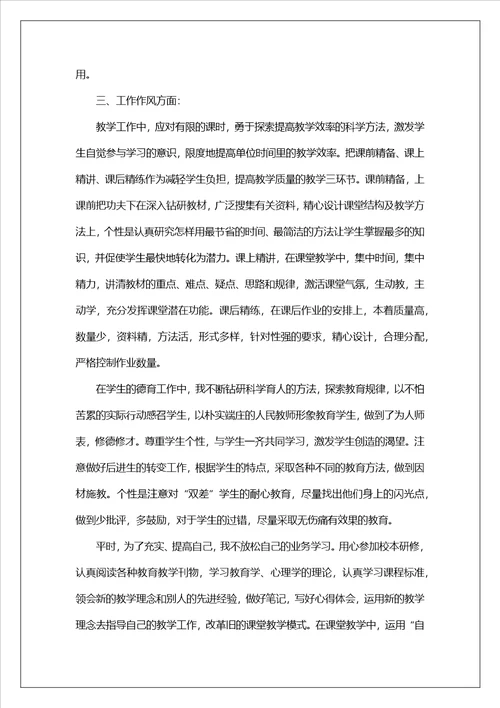 用。

三、工作作风方面:

教学工作中，应对有限的课时，勇于探索提高教学效率的科学方法，激发学生自觉参与学习的意识，限度地提高单位时间里的教学效率。把课前精备、课上精讲、课后精练作为减轻学生负担，提高教学质量的教学三环节。课前精备，上课前把功夫下在深入钻研教材，广泛搜集有关资料，精心设计课堂结构及教学方法上，个性是认真研究怎样用最节省的时间、最简洁的方法让学生掌握最多的知识，并促使学生最快地转化为潜力。课上精讲，在课堂教学中，集中时间，集中精力，讲清教材的重点、难点、疑点、思路和规律，激活课堂气氛，生动教，主动学，充分发挥课堂潜在功能。课后精练，在课后作业的安排上，本着质量高，数量少，资料精，方法活，形式多样，针对性强的要求，精心设计，合理分配，严格控制作业数量。

在学生的德育工作中，我不断钻研科学育人的方法，探索教育规律，以不怕苦累的实际行动感召学生，以朴实端庄的人民教师形象教育学生，做到了为人师表，修德修才。尊重学生个性，与学生一齐共同学习，激发学生创造的渴望。注意做好后进生的转变工作，根据学生的特点，采取各种不同的教育方法，做到因材施教。个性是注意对“双差”学生的耐心教育，尽量找出他们身上的闪光点，做到少批评，多鼓励，对于学生的过错，尽量采取无伤痛有效果的教育。

平时，为了充实、提高自己，我不放松自己的业务学习。用心参加校本研修，认真阅读各种教育教学刊物，学习教育学、心理学的理论，认真学习课程标准，领会新的教学理念和别人的先进经验，做好笔记，写好心得体会，运用新的教学理念去指导自己的教学工作，改革旧的课堂教学模式。在课堂教学中，运用“自